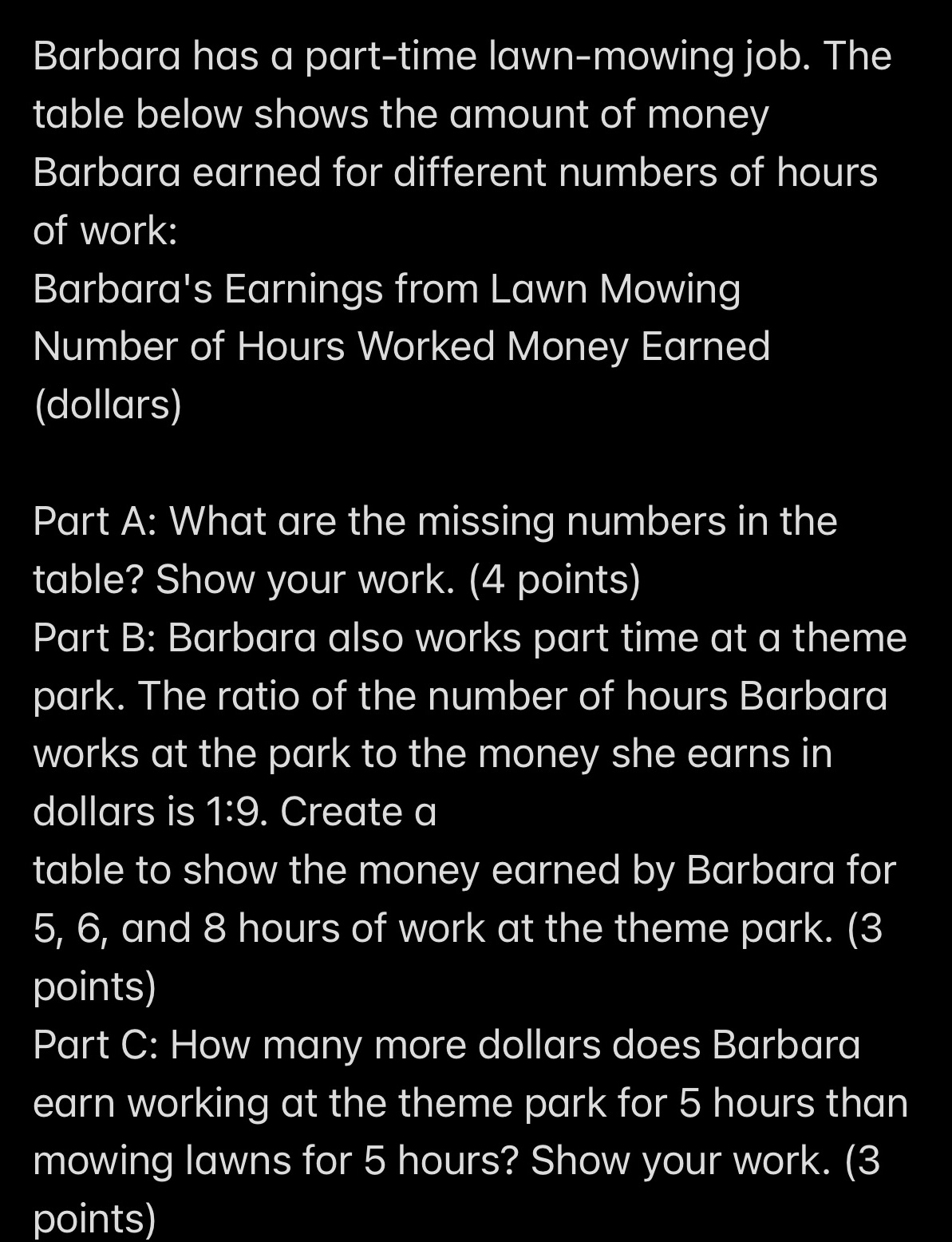 Barbara has a part-time lawn-mowing job. The table below shows the amount of money Barbara earned for different numbers of hours of work:
Barbara's Earnings from Lawn Mowing
Number of Hours Worked Money Earned (dollars)

Part A: What are the missing numbers in the table? Show your work. (4 points)
Part B: Barbara also works part time at a theme park. The ratio of the number of hours Barbara works at the park to the money she earns in dollars is 1:9. Create a
table to show the money earned by Barbara for 5, 6, and 8 hours of work at the theme park. (3 points)
Part C: How many more dollars does Barbara earn working at the theme park for 5 hours than mowing lawns for 5 hours? Show your work. (3 points)